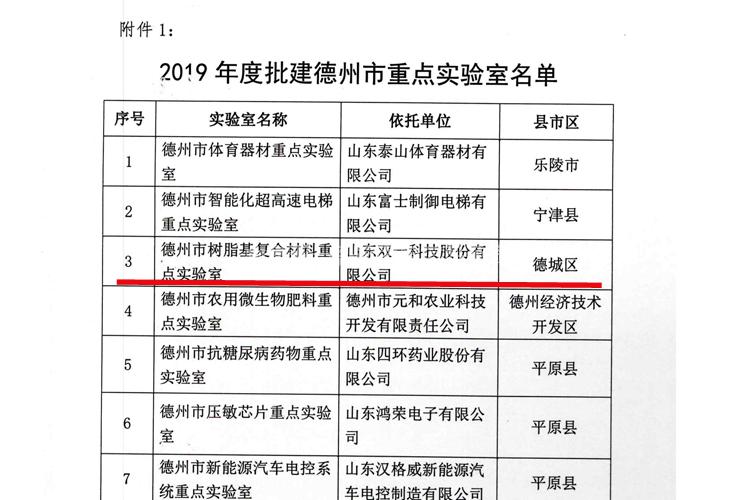 附件1：

2019年度批建德州市重点实验室名单

| 序号 | 实验室名称 | 依托单位 | 县市区 |
|---|---|---|---|
| 1 | 德州市体育器材重点实验室 | 山东泰山体育器材有限公司 | 乐陵市 |
| 2 | 德州市智能化超高速电梯重点实验室 | 山东富士制御电梯有限公司 | 宁津县 |
| 3 | 德州市树脂基复合材料重点实验室 | 山东双一科技股份有限公司 | 德城区 |
| 4 | 德州市农用微生物肥料重点实验室 | 德州市元和农业科技开发有限责任公司 | 德州经济技术开发区 |
| 5 | 德州市抗糖尿病药物重点实验室 | 山东四环药业股份有限公司 | 平原县 |
| 6 | 德州市压敏芯片重点实验室 | 山东鸿荣电子有限公司 | 平原县 |
| 7 | 德州市新能源汽车电控系统重点实验室 | 山东汉格威新能源汽车电控制造有限公司 | 平原县 |